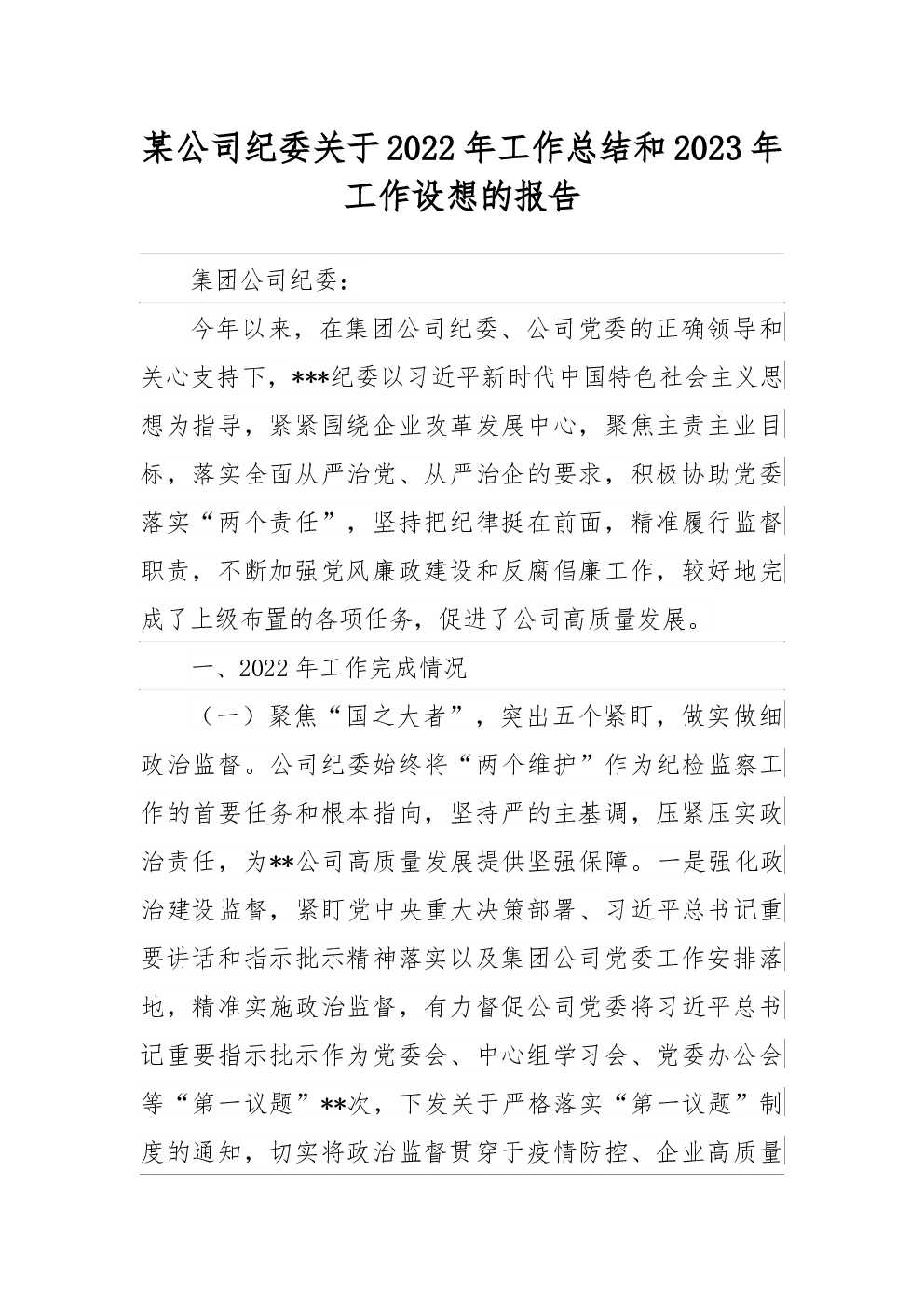 某公司纪委关于2022年工作总结和2023年工作设想的报告

集团公司纪委：

今年以来，在集团公司纪委、公司党委的正确领导和关心支持下，***纪委以习近平新时代中国特色社会主义思想为指导，紧紧围绕企业改革发展中心，聚焦主责主业目标，落实全面从严治党、从严治企的要求，积极协助党委落实“两个责任”，坚持把纪律挺在前面，精准履行监督职责，不断加强党风廉政建设和反腐倡廉工作，较好地完成了上级布置的各项任务，促进了公司高质量发展。

一、2022年工作完成情况

（一）聚焦“国之大者”，突出五个紧盯，做实做细政治监督。公司纪委始终将“两个维护”作为纪检监察工作的首要任务和根本指向，坚持严的主基调，压紧压实政治责任，为**公司高质量发展提供坚强保障。一是强化政治建设监督，紧盯党中央重大决策部署、习近平总书记重要讲话和指示批示精神落实以及集团公司党委工作安排落地，精准实施政治监督，有力督促公司党委将习近平总书记重要指示批示作为党委会、中心组学习会、党委办公会等“第一议题”**次，下发关于严格落实“第一议题”制度的通知，切实将政治监督贯穿于疫情防控、企业高质量